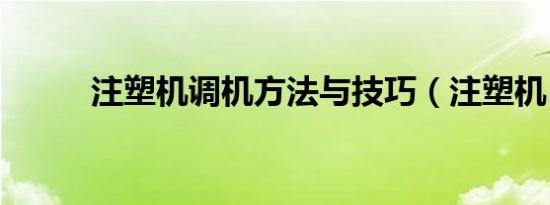 注塑机调机方法与技巧（注塑机